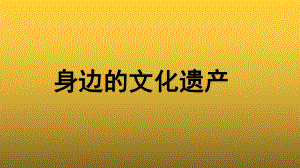 身边的文化遗产